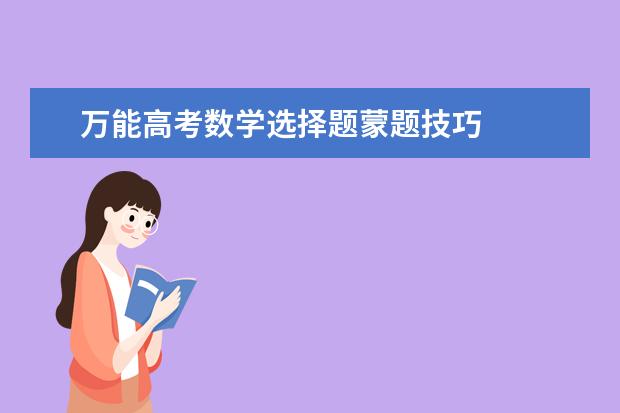 万能高考数学选择题蒙题技巧